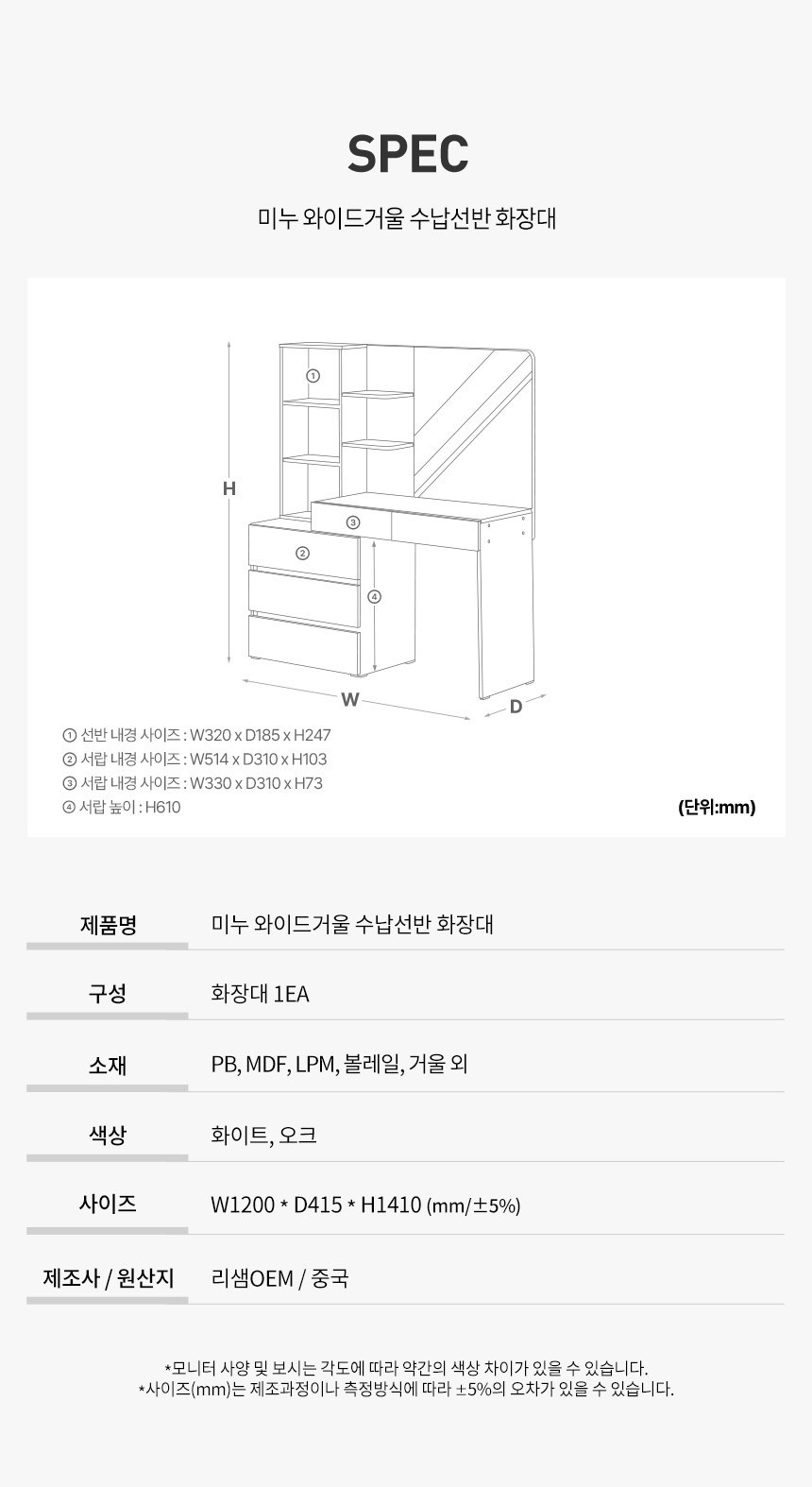 SPEC

미누 와이드거울 수납선반 화장대

①

H

③

②

④

W

D

① 선반 내경 사이즈 : W320 x D185 x H247
② 서랍 내경 사이즈 : W514 x D310 x H103
③ 서랍 내경 사이즈 : W330 x D310 x H73
④ 서랍 높이 : H610

(단위:mm)

| 제품명 | 미누 와이드거울 수납선반 화장대 |
|---|---|
| 구성 | 화장대 1EA |
| 소재 | PB, MDF, LPM, 볼레일, 거울 외 |
| 색상 | 화이트, 오크 |
| 사이즈 | W1200 * D415 * H1410 (mm/±5%) |
| 제조사 / 원산지 | 리샘OEM / 중국 |

*모니터 사양 및 보시는 각도에 따라 약간의 색상 차이가 있을 수 있습니다.
*사이즈(mm)는 제조과정이나 측정방식에 따라 ±5%의 오차가 있을 수 있습니다.